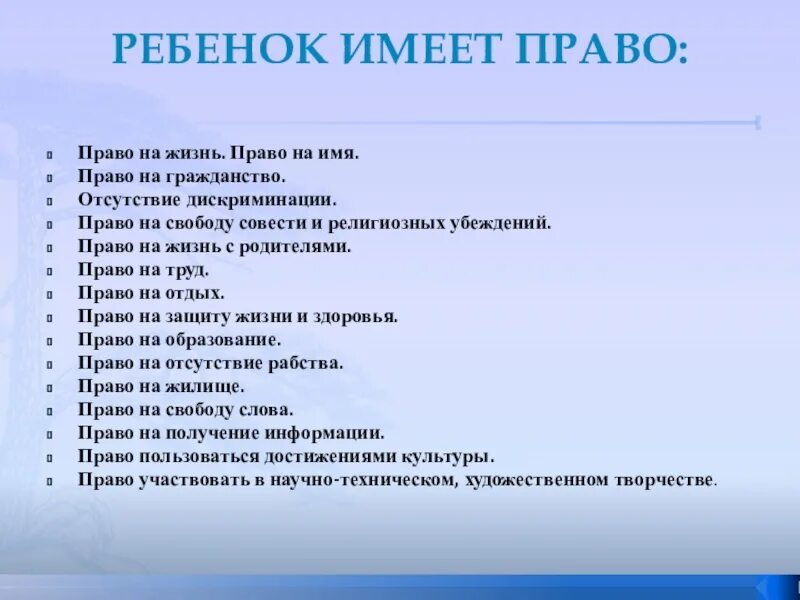 РЕБЕНОК ИМЕЕТ ПРАВО:

Право на жизнь. Право на имя.
Право на гражданство.
Отсутствие дискриминации.
Право на свободу совести и религиозных убеждений.
Право на жизнь с родителями.
Право на труд.
Право на отдых.
Право на защиту жизни и здоровья.
Право на образование.
Право на отсутствие рабства.
Право на жилище.
Право на свободу слова.
Право на получение информации.
Право пользоваться достижениями культуры.
Право участвовать в научно-техническом, художественном творчестве.